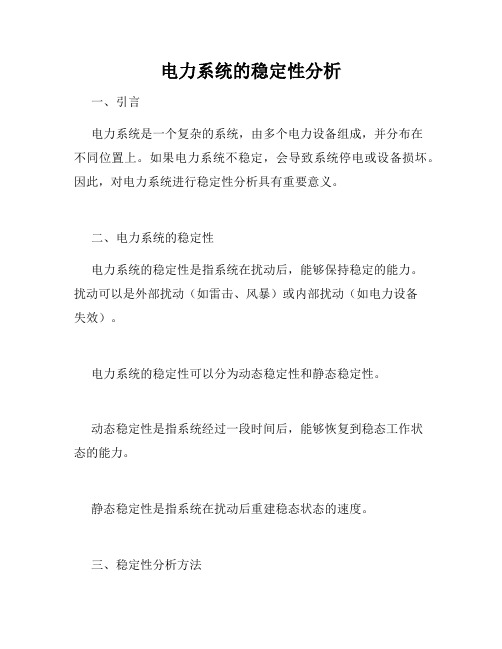 电力系统的稳定性分析

一、引言

电力系统是一个复杂的系统，由多个电力设备组成，并分布在不同位置上。如果电力系统不稳定，会导致系统停电或设备损坏。因此，对电力系统进行稳定性分析具有重要意义。

二、电力系统的稳定性

电力系统的稳定性是指系统在扰动后，能够保持稳定的能力。扰动可以是外部扰动（如雷击、风暴）或内部扰动（如电力设备失效）。

电力系统的稳定性可以分为动态稳定性和静态稳定性。

动态稳定性是指系统经过一段时间后，能够恢复到稳态工作状态的能力。

静态稳定性是指系统在扰动后重建稳态状态的速度。

三、稳定性分析方法